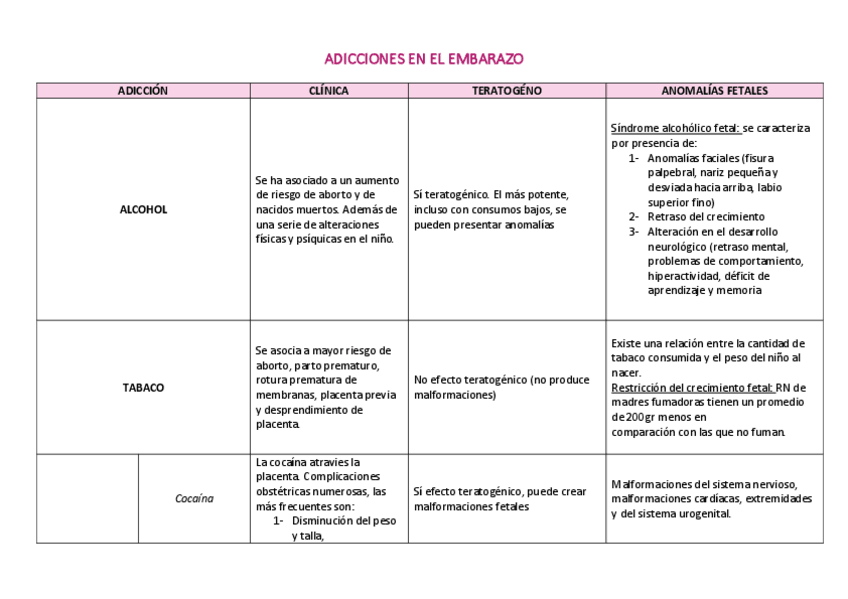 ADICCIONES EN EL EMBARAZO

| ADICCIÓN | | CLÍNICA | TERATOGÉNO | ANOMALÍAS FETALES |
|---|---|---|---|---|
| ALCOHOL | | Se ha asociado a un aumento de riesgo de aborto y de nacidos muertos. Además de una serie de alteraciones físicas y psíquicas en el niño. | Sí teratogénico. El más potente, incluso con consumos bajos, se pueden presentar anomalías | Síndrome alcohólico fetal: se caracteriza por presencia de: 1- Anomalías faciales (fisura palpebral, nariz pequeña y desviada hacia arriba, labio superior fino) 2- Retraso del crecimiento 3- Alteración en el desarrollo neurológico (retraso mental, problemas de comportamiento, hiperactividad, déficit de aprendizaje y memoria |
| TABACO | | Se asocia a mayor riesgo de aborto, parto prematuro, rotura prematura de membranas, placenta previa y desprendimiento de placenta. | No efecto teratogénico (no produce malformaciones) | Existe una relación entre la cantidad de tabaco consumida y el peso del niño al nacer. Restricción del crecimiento fetal: RN de madres fumadoras tienen un promedio de 200gr menos en comparación con las que no fuman. |
| | Cocaína | La cocaína atravies la placenta. Complicaciones obstétricas numerosas, las más frecuentes son: 1- Disminución del peso y talla, | Sí efecto teratogénico, puede crear malformaciones fetales | Malformaciones del sistema nervioso, malformaciones cardiacas, extremidades y del sistema urogenital. |